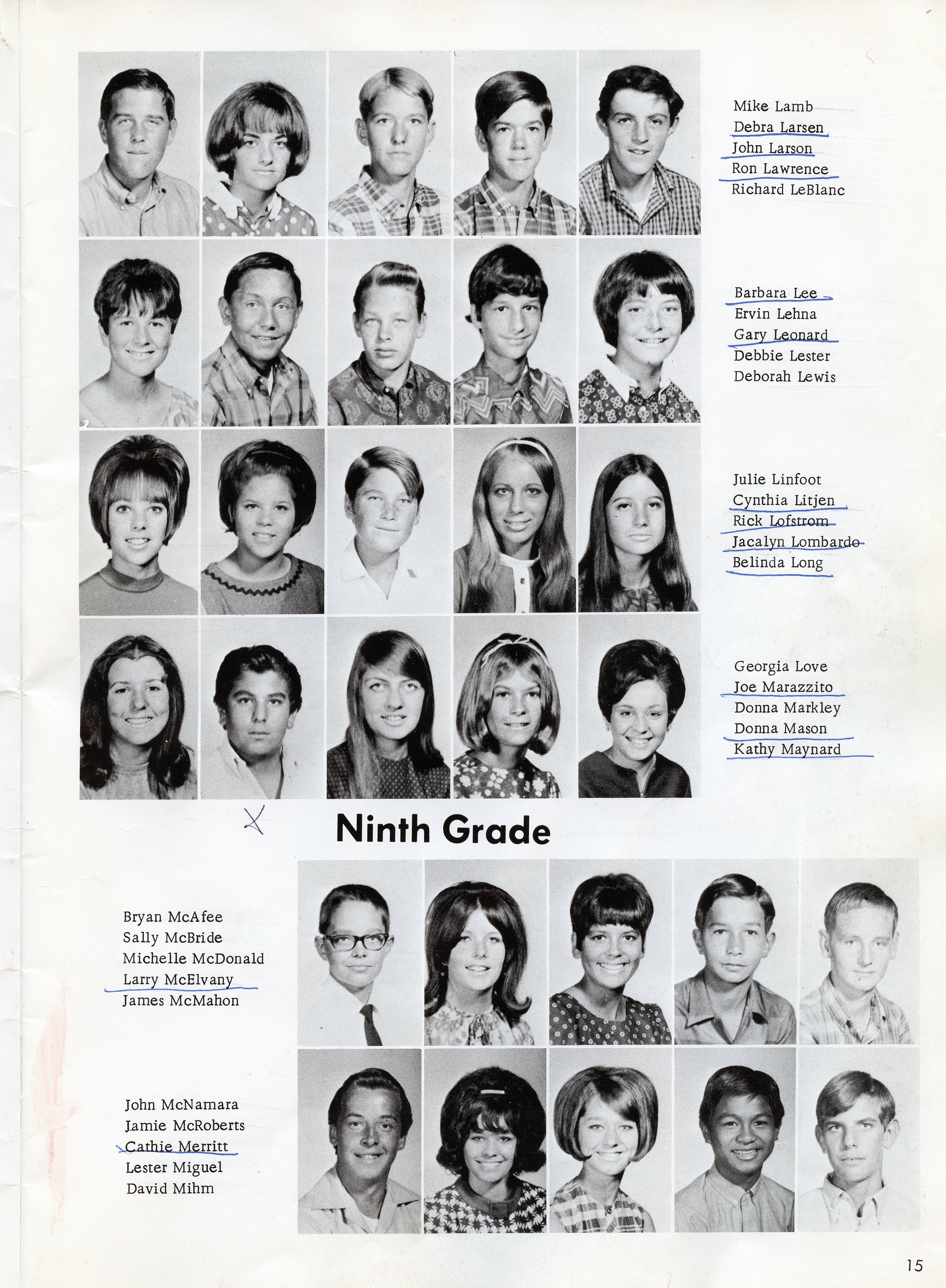 Mike Lamb
Debra Larsen
John Larson
Ron Lawrence
Richard LeBlanc

Barbara Lee
Ervin Lehna
Gary Leonard
Debbie Lester
Deborah Lewis

Julie Linfoot
Cynthia Litjen
Rick Lofstrom
Jacalyn Lombardo
Belinda Long

Georgia Love
Joe Marazzito
Donna Markley
Donna Mason
Kathy Maynard

X

Ninth Grade

Bryan McAfee
Sally McBride
Michelle McDonald
Larry McElvany
James McMahon

John McNamara
Jamie McRoberts
Cathie Merritt
Lester Miguel
David Mihm

15